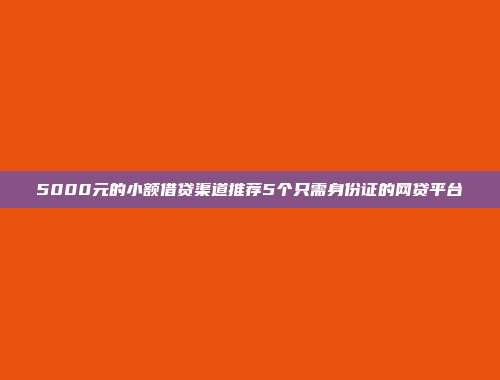 5000元的小额借贷渠道推荐5个只需身份证的网贷平台